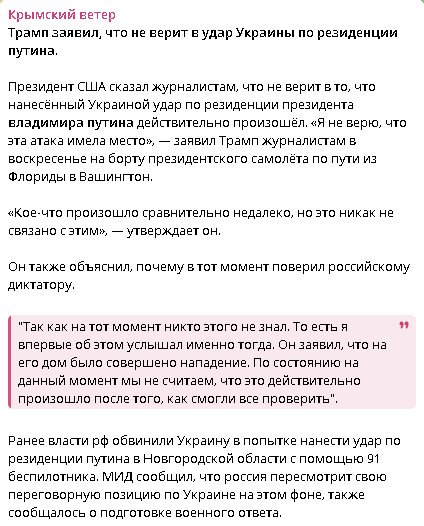 Крымский ветер
Трамп заявил, что не верит в удар Украины по резиденции путина.

Президент США сказал журналистам, что не верит в то, что нанесённый Украиной удар по резиденции президента владимира путина действительно произошёл. «Я не верю, что эта атака имела место», — заявил Трамп журналистам в воскресенье на борту президентского самолёта по пути из Флориды в Вашингтон.

«Кое-что произошло сравнительно недалеко, но это никак не связано с этим», — утверждает он.

Он также объяснил, почему в тот момент поверил российскому диктатору.

"Так как на тот момент никто этого не знал. То есть я впервые об этом услышал именно тогда. Он заявил, что на его дом было совершено нападение. По состоянию на данный момент мы не считаем, что это действительно произошло после того, как смогли все проверить".

Ранее власти рф обвинили Украину в попытке нанести удар по резиденции путина в Новгородской области с помощью 91 беспилотника. МИД сообщил, что россия пересмотрит свою переговорную позицию по Украине на этом фоне, также сообщалось о подготовке военного ответа.